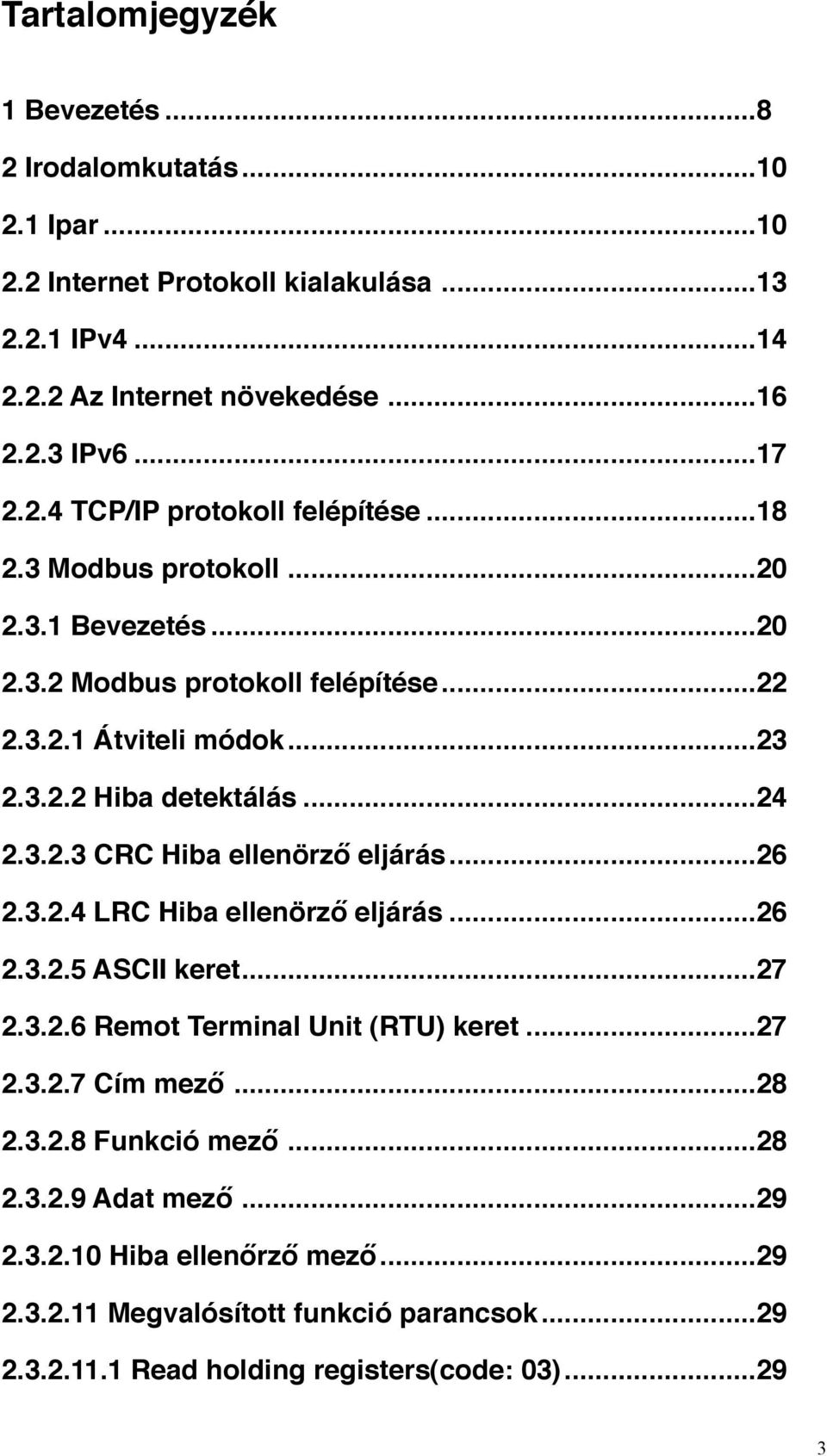 Tartalomjegyzék

1 Bevezetés ...8
2 Irodalomkutatás ...10
2.1 Ipar ...10
2.2 Internet Protokoll kialakulása ...13
2.2.1 IPv4 ...14
2.2.2 Az Internet növekedése ...16
2.2.3 IPv6 ...17
2.2.4 TCP/IP protokoll felépítése ...18
2.3 Modbus protokoll ...20
2.3.1 Bevezetés ...20
2.3.2 Modbus protokoll felépítése ...22
2.3.2.1 Átviteli módok ...23
2.3.2.2 Hiba detektálás ...24
2.3.2.3 CRC Hiba ellenörző eljárás ...26
2.3.2.4 LRC Hiba ellenörző eljárás ...26
2.3.2.5 ASCII keret ...27
2.3.2.6 Remot Terminal Unit (RTU) keret ...27
2.3.2.7 Cím mező ...28
2.3.2.8 Funkció mező ...28
2.3.2.9 Adat mező ...29
2.3.2.10 Hiba ellenőrző mező ...29
2.3.2.11 Megvalósított funkció parancsok ...29
2.3.2.11.1 Read holding registers(code: 03) ...29

3